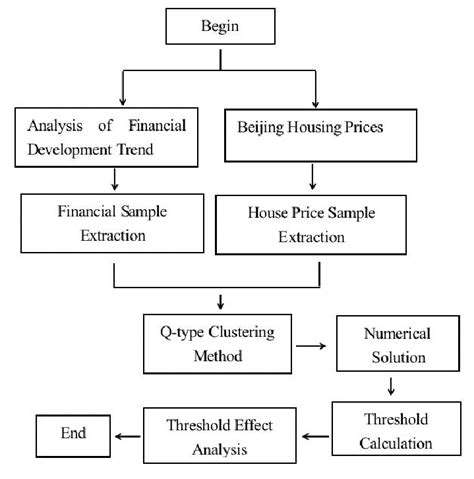 Begin

Analysis of Financial Development Trend

Beijing Housing Prices

Financial Sample Extraction

House Price Sample Extraction

Q-type Clustering Method

Numerical Solution

Threshold Calculation

Threshold Effect Analysis

End